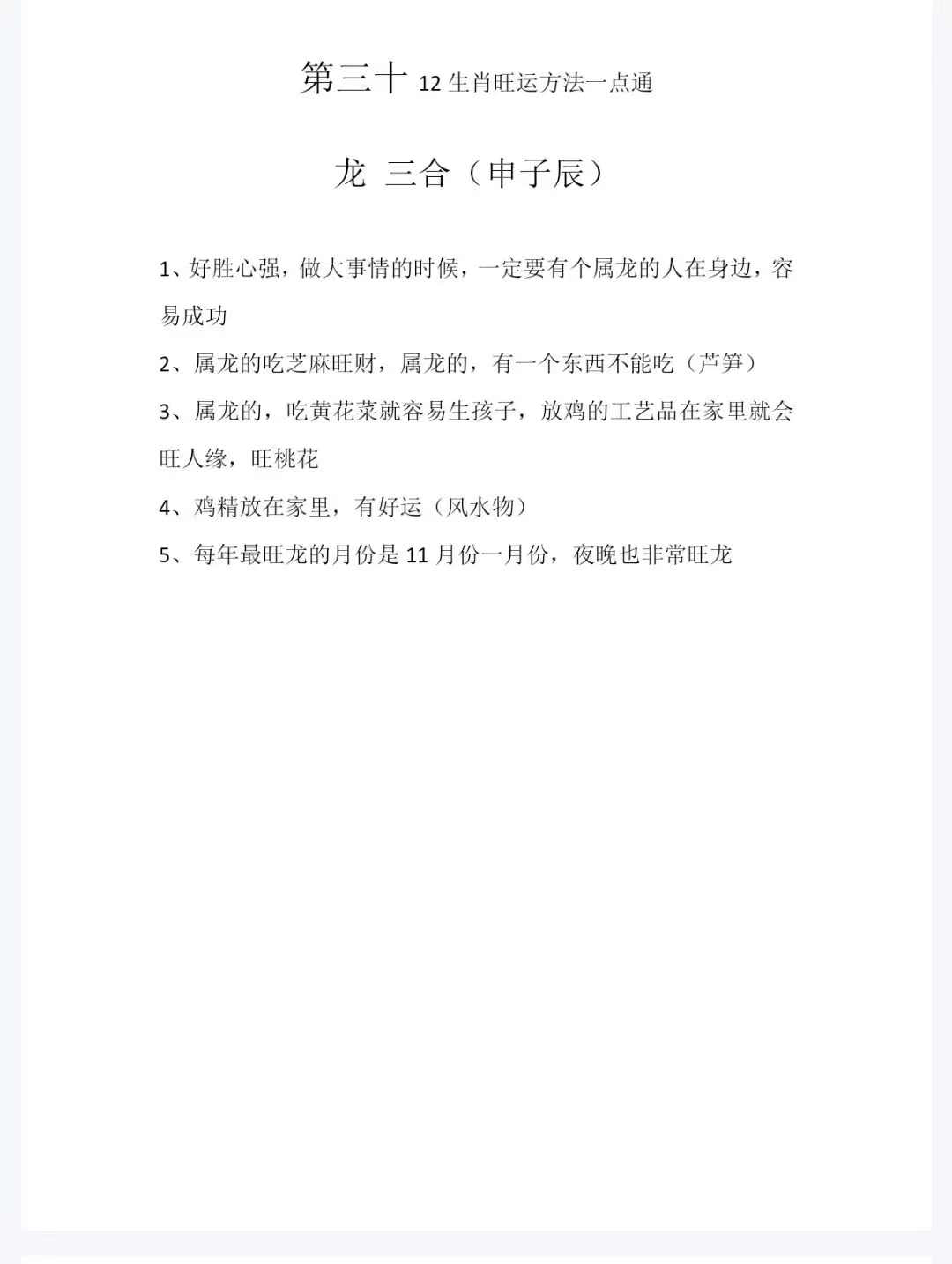 第三十12生肖旺运方法一点通

龙 三合（申子辰）

1、好胜心强，做大事情的时候，一定要有个属龙的人在身边，容易成功

2、属龙的吃芝麻旺财，属龙的，有一个东西不能吃（芦笋）

3、属龙的，吃黄花菜就容易生孩子，放鸡的工艺品在家里就会旺人缘，旺桃花

4、鸡精放在家里，有好运（风水物）

5、每年最旺龙的月份是11月份一月份，夜晚也非常旺龙